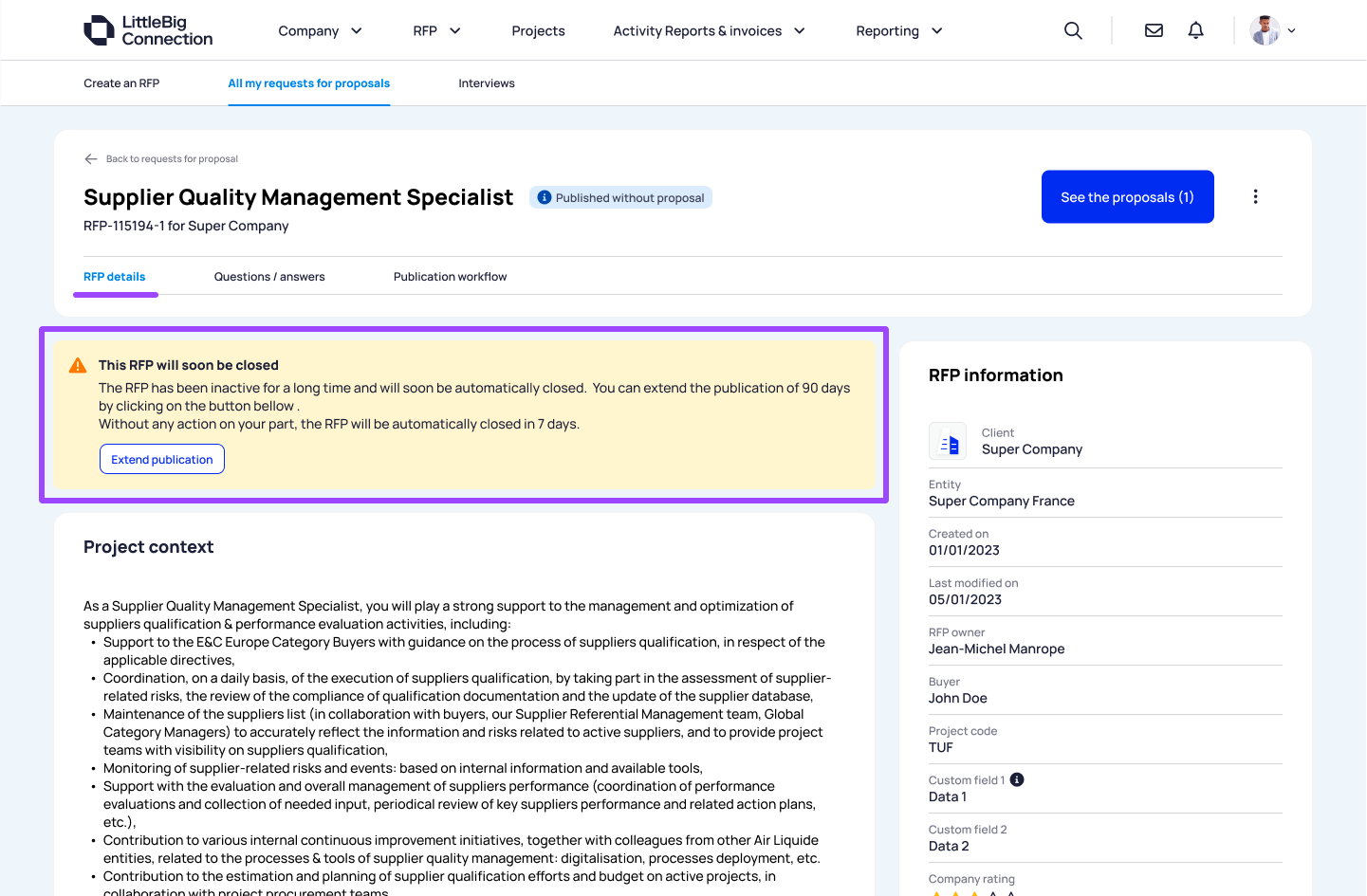 LittleBig Connection

Company RFP Projects Activity Reports & invoices Reporting

Create an RFP All my requests for proposals Interviews

Back to requests for proposal

Supplier Quality Management Specialist Published without proposal

RFP-115194-1 for Super Company

See the proposals (1)

RFP details Questions / answers Publication workflow

This RFP will soon be closed

The RFP has been inactive for a long time and will soon be automatically closed. You can extend the publication of 90 days by clicking on the button bellow .
Without any action on your part, the RFP will be automatically closed in 7 days.

Extend publication

Project context

As a Supplier Quality Management Specialist, you will play a strong support to the management and optimization of suppliers qualification & performance evaluation activities, including:
• Support to the E&C Europe Category Buyers with guidance on the process of suppliers qualification, in respect of the applicable directives,
• Coordination, on a daily basis, of the execution of suppliers qualification, by taking part in the assessment of supplier-related risks, the review of the compliance of qualification documentation and the update of the supplier database,
• Maintenance of the suppliers list (in collaboration with buyers, our Supplier Referential Management team, Global Category Managers) to accurately reflect the information and risks related to active suppliers, and to provide project teams with visibility on suppliers qualification,
• Monitoring of supplier-related risks and events: based on internal information and available tools,
• Support with the evaluation and overall management of suppliers performance (coordination of performance evaluations and collection of needed input, periodical review of key suppliers performance and related action plans, etc.),
• Contribution to various internal continuous improvement initiatives, together with colleagues from other Air Liquide entities, related to the processes & tools of supplier quality management: digitalisation, processes deployment, etc.
• Contribution to the estimation and planning of supplier qualification efforts and budget on active projects, in collaboration with project procurement teams

RFP information

Client
Super Company

Entity
Super Company France

Created on
01/01/2023

Last modified on
05/01/2023

RFP owner
Jean-Michel Manrope

Buyer
John Doe

Project code
TUF

Custom field 1
Data 1

Custom field 2
Data 2

Company rating